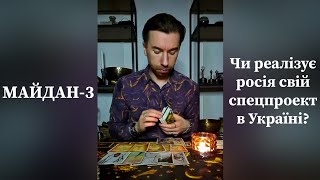 МАЙДАН-3

Чи реалізує росія свій спецпроект в Україні?